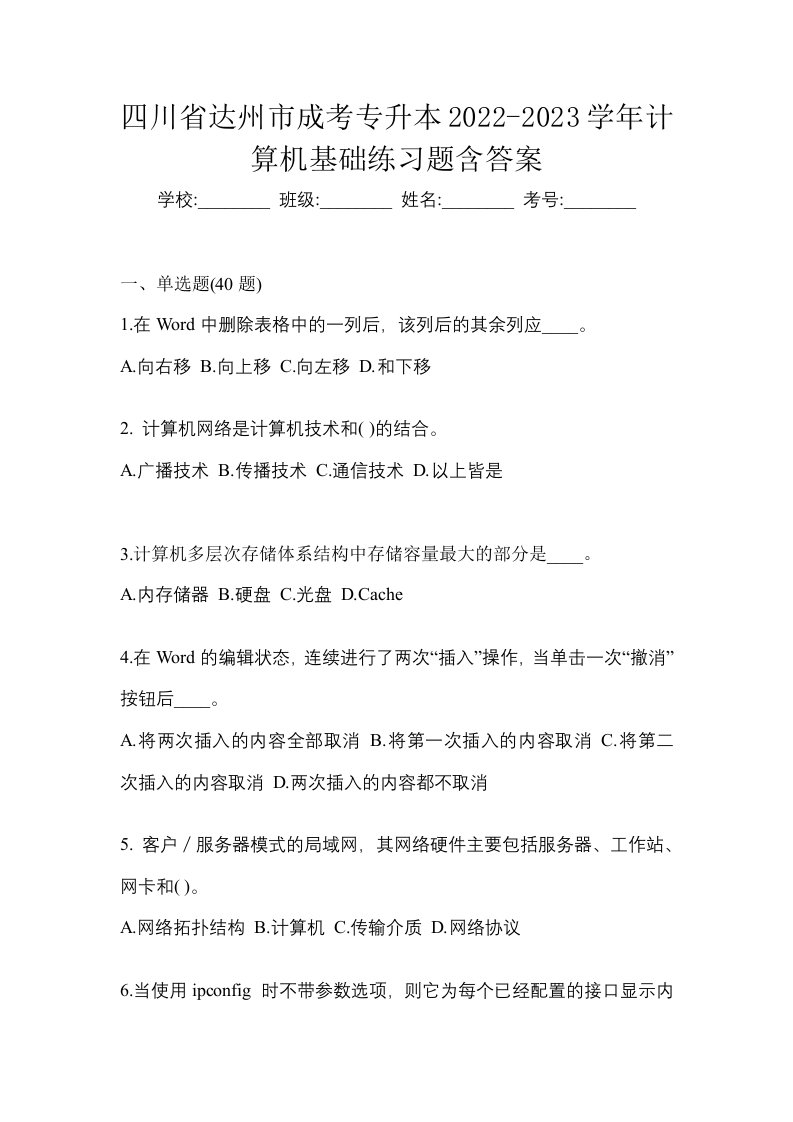 四川省达州市成考专升本2022-2023学年计算机基础练习题含答案

学校:________ 班级:________ 姓名:________ 考号:________

一、单选题(40 题)

1.在 Word 中删除表格中的一列后，该列后的其余列应____。

A.向右移 B.向上移 C.向左移 D.和下移

2. 计算机网络是计算机技术和( )的结合。

A.广播技术 B.传播技术 C.通信技术 D.以上皆是

3.计算机多层次存储体系结构中存储容量最大的部分是____。

A.内存储器 B.硬盘 C.光盘 D.Cache

4.在 Word 的编辑状态，连续进行了两次“插入”操作，当单击一次“撤消”按钮后____。

A.将两次插入的内容全部取消 B.将第一次插入的内容取消 C.将第二次插入的内容取消 D.两次插入的内容都不取消

5. 客户／服务器模式的局域网，其网络硬件主要包括服务器、工作站、网卡和( )。

A.网络拓扑结构 B.计算机 C.传输介质 D.网络协议

6.当使用 ipconfig 时不带参数选项，则它为每个已经配置的接口显示内